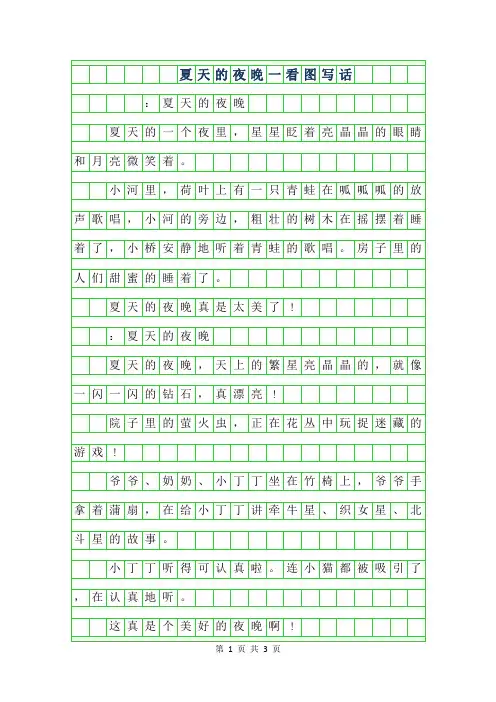 夏天的夜晚一看图写话

：夏天的夜晚

夏天的一个夜里，星星眨着亮晶晶的眼睛和月亮微笑着。

小河里，荷叶上有一只青蛙在呱呱呱的放声歌唱，小河的旁边，粗壮的树木在摇摆着睡着了，小桥安静地听着青蛙的歌唱。房子里的人们甜蜜的睡着了。

夏天的夜晚真是太美了！

：夏天的夜晚

夏天的夜晚，天上的繁星亮晶晶的，就像一闪一闪的钻石，真漂亮！

院子里的萤火虫，正在花丛中玩捉迷藏的游戏！

爷爷、奶奶、小丁丁坐在竹椅上，爷爷手拿着蒲扇，在给小丁丁讲牵牛星、织女星、北斗星的故事。

小丁丁听得可认真啦。连小猫都被吸引了，在认真地听。

这真是个美好的夜晚啊！

第 1 页 共 3 页